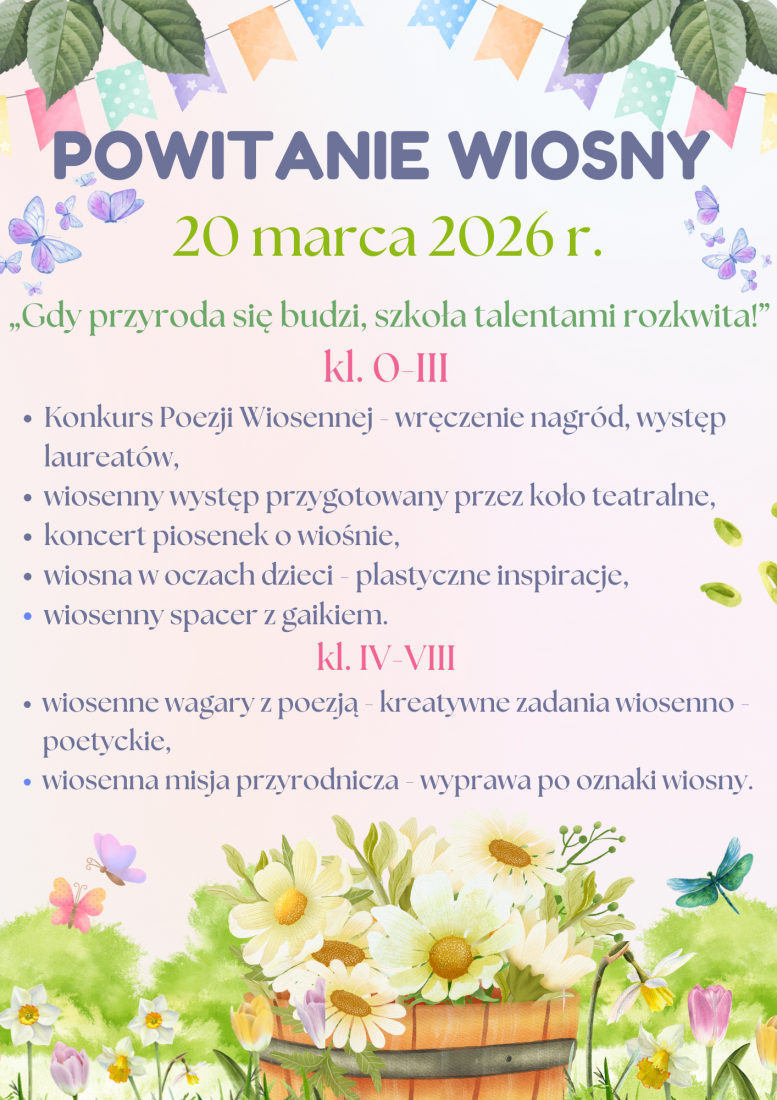 POWITANIE WIOSNY
20 marca 2026 r.

„Gdy przyroda się budzi, szkoła talentami rozkwita!”

kl. 0-III

• Konkurs Poezji Wiosennej - wręczenie nagród, występ laureatów,
• wiosenny występ przygotowany przez koło teatralne,
• koncert piosenek o wiośnie,
• wiosna w oczach dzieci - plastyczne inspiracje,
• wiosenny spacer z gaikiem.

kl. IV-VIII

• wiosenne wagary z poezją - kreatywne zadania wiosenno - poetyckie,
• wiosenna misja przyrodnicza - wyprawa po oznaki wiosny.